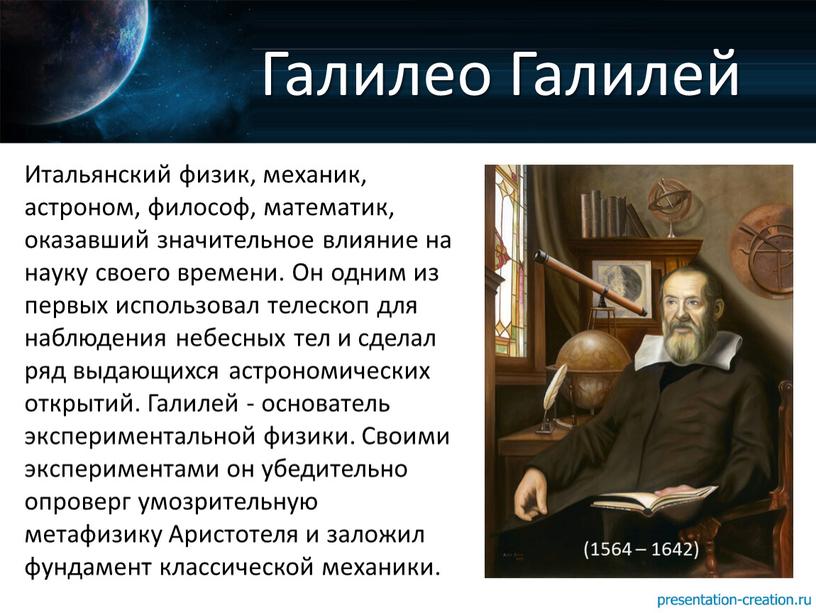 Галилео Галилей

Итальянский физик, механик, астроном, философ, математик, оказавший значительное влияние на науку своего времени. Он одним из первых использовал телескоп для наблюдения небесных тел и сделал ряд выдающихся астрономических открытий. Галилей - основатель экспериментальной физики. Своими экспериментами он убедительно опроверг умозрительную метафизику Аристотеля и заложил фундамент классической механики.

(1564 – 1642)

presentation-creation.ru